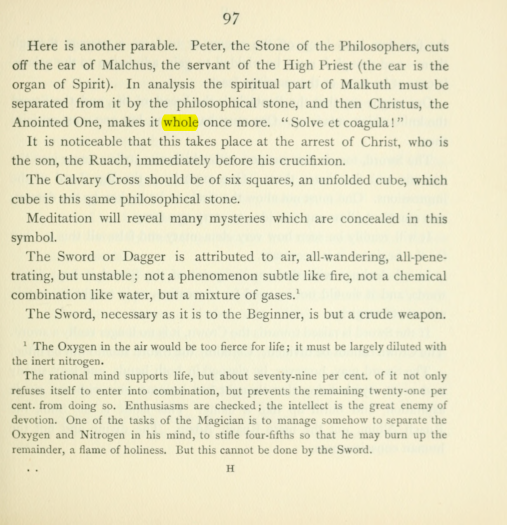 97

Here is another parable. Peter, the Stone of the Philosophers, cuts off the ear of Malchus, the servant of the High Priest (the ear is the organ of Spirit). In analysis the spiritual part of Malkuth must be separated from it by the philosophical stone, and then Christus, the Anointed One, makes it whole once more. "Solve et coagula!"

It is noticeable that this takes place at the arrest of Christ, who is the son, the Ruach, immediately before his crucifixion.

The Calvary Cross should be of six squares, an unfolded cube, which cube is this same philosophical stone.

Meditation will reveal many mysteries which are concealed in this symbol.

The Sword or Dagger is attributed to air, all-wandering, all-penetrating, but unstable; not a phenomenon subtle like fire, not a chemical combination like water, but a mixture of gases.$^{1}$

The Sword, necessary as it is to the Beginner, is but a crude weapon.

$^{1}$ The Oxygen in the air would be too fierce for life; it must be largely diluted with the inert nitrogen.

The rational mind supports life, but about seventy-nine per cent. of it not only refuses itself to enter into combination, but prevents the remaining twenty-one per cent. from doing so. Enthusiasms are checked; the intellect is the great enemy of devotion. One of the tasks of the Magician is to manage somehow to separate the Oxygen and Nitrogen in his mind, to stifle four-fifths so that he may burn up the remainder, a flame of holiness. But this cannot be done by the Sword.

H